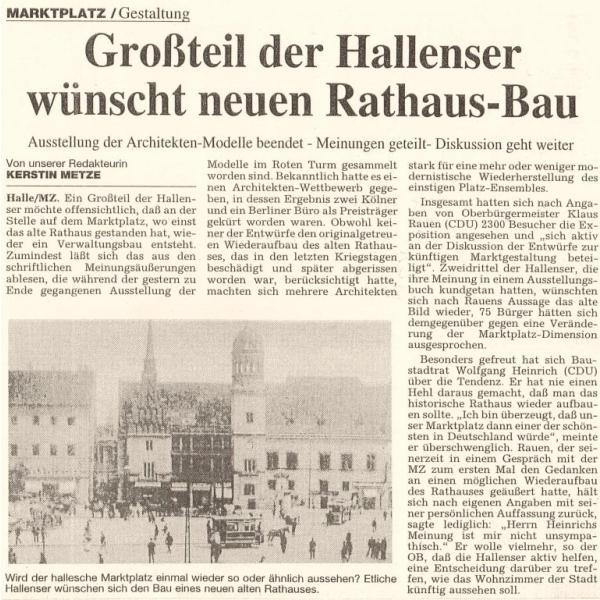 MARKTPLATZ / Gestaltung

Großteil der Hallenser wünscht neuen Rathaus-Bau

Ausstellung der Architekten-Modelle beendet - Meinungen geteilt- Diskussion geht weiter

Von unserer Redakteurin
KERSTIN METZE

Halle/MZ. Ein Großteil der Hallenser möchte offensichtlich, daß an der Stelle auf dem Marktplatz, wo einst das alte Rathaus gestanden hat, wieder ein Verwaltungsbau entsteht. Zumindest läßt sich das aus den schriftlichen Meinungsäußerungen ablesen, die während der gestern zu Ende gegangenen Ausstellung der Modelle im Roten Turm gesammelt worden sind. Bekanntlich hatte es einen Architekten-Wettbewerb gegeben, in dessen Ergebnis zwei Kölner und ein Berliner Büro als Preisträger gekürt worden waren. Obwohl keiner der Entwürfe den originalgetreuen Wiederaufbau des alten Rathauses, das in den letzten Kriegstagen beschädigt und später abgerissen worden war, berücksichtigt hatte, machten sich mehrere Architekten stark für eine mehr oder weniger modernistische Wiederherstellung des einstigen Platz-Ensembles.

Insgesamt hatten sich nach Angaben von Oberbürgermeister Klaus Rauen (CDU) 2300 Besucher die Exposition angesehen und „sich aktiv an der Diskussion der Entwürfe zur künftigen Marktgestaltung beteiligt". Zweidrittel der Hallenser, die ihre Meinung in einem Ausstellungsbuch kundgetan hatten, wünschten sich nach Rauens Aussage das alte Bild wieder, 75 Bürger hätten sich demgegenüber gegen eine Veränderung der Marktplatz-Dimension ausgesprochen.

Besonders gefreut hat sich Baustadtrat Wolfgang Heinrich (CDU) über die Tendenz. Er hat nie einen Hehl daraus gemacht, daß man das historische Rathaus wieder aufbauen sollte. „Ich bin überzeugt, daß unser Marktplatz dann einer der schönsten in Deutschland würde", meinte er überschwenglich. Rauen, der seinerzeit in einem Gespräch mit der MZ zum ersten Mal den Gedanken an einen möglichen Wiederaufbau des Rathauses geäußert hatte, hält sich nach eigenen Angaben mit seiner persönlichen Auffassung zurück, sagte lediglich: „Herrn Heinrichs Meinung ist mir nicht unsympathisch." Er wolle vielmehr, so der OB, daß die Hallenser aktiv helfen, eine Entscheidung darüber zu treffen, wie das Wohnzimmer der Stadt künftig aussehen soll.

Wird der hallesche Marktplatz einmal wieder so oder ähnlich aussehen? Etliche Hallenser wünschen sich den Bau eines neuen alten Rathauses.